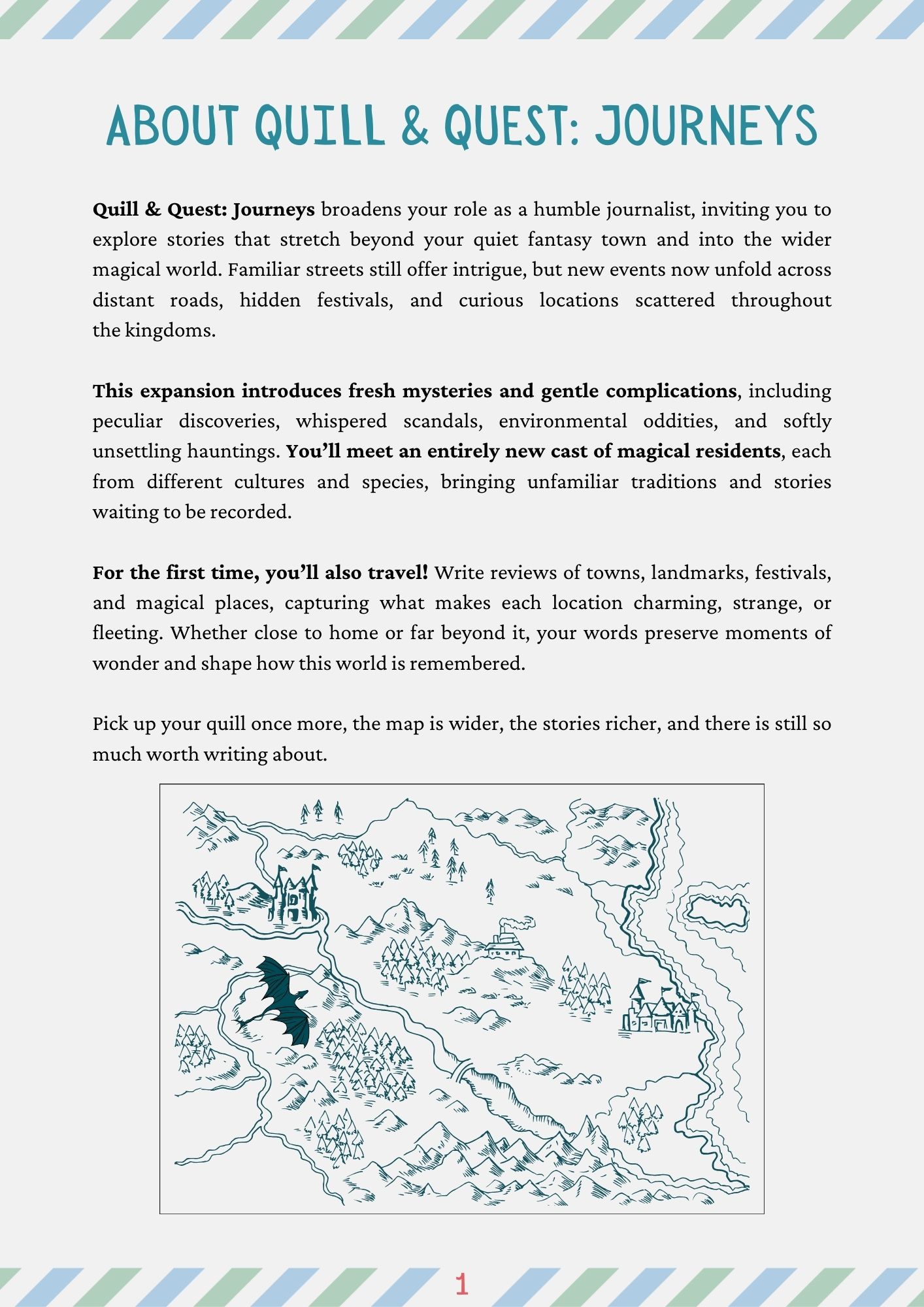 ABOUT QUILL & QUEST: JOURNEYS

Quill & Quest: Journeys broadens your role as a humble journalist, inviting you to explore stories that stretch beyond your quiet fantasy town and into the wider magical world. Familiar streets still offer intrigue, but new events now unfold across distant roads, hidden festivals, and curious locations scattered throughout the kingdoms.

This expansion introduces fresh mysteries and gentle complications, including peculiar discoveries, whispered scandals, environmental oddities, and softly unsettling hauntings. You'll meet an entirely new cast of magical residents, each from different cultures and species, bringing unfamiliar traditions and stories waiting to be recorded.

For the first time, you'll also travel! Write reviews of towns, landmarks, festivals, and magical places, capturing what makes each location charming, strange, or fleeting. Whether close to home or far beyond it, your words preserve moments of wonder and shape how this world is remembered.

Pick up your quill once more, the map is wider, the stories richer, and there is still so much worth writing about.

1